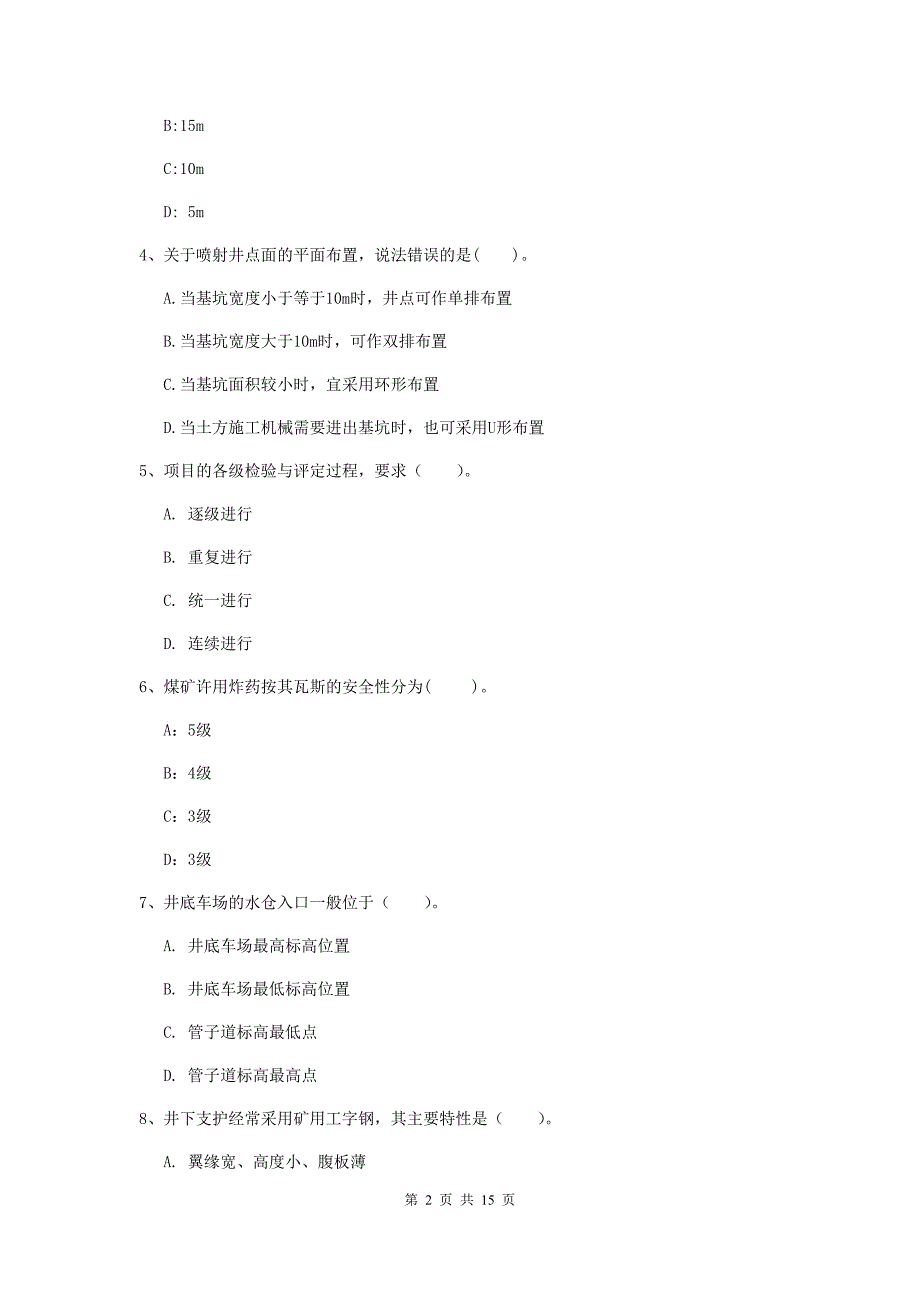 B:15m

C:10m

D: 5m

4、关于喷射井点面的平面布置，说法错误的是(　　)。

A.当基坑宽度小于等于10m时，井点可作单排布置

B.当基坑宽度大于10m时，可作双排布置

C.当基坑面积较小时，宜采用环形布置

D.当土方施工机械需要进出基坑时，也可采用U形布置

5、项目的各级检验与评定过程，要求（　　）。

A. 逐级进行

B. 重复进行

C. 统一进行

D. 连续进行

6、煤矿许用炸药按其瓦斯的安全性分为(　　)。

A：5级

B：4级

C：3级

D：3级

7、井底车场的水仓入口一般位于（　　）。

A. 井底车场最高标高位置

B. 井底车场最低标高位置

C. 管子道标高最低点

D. 管子道标高最高点

8、井下支护经常采用矿用工字钢，其主要特性是（　　）。

A. 翼缘宽、高度小、腹板薄

第 2 页 共 15 页